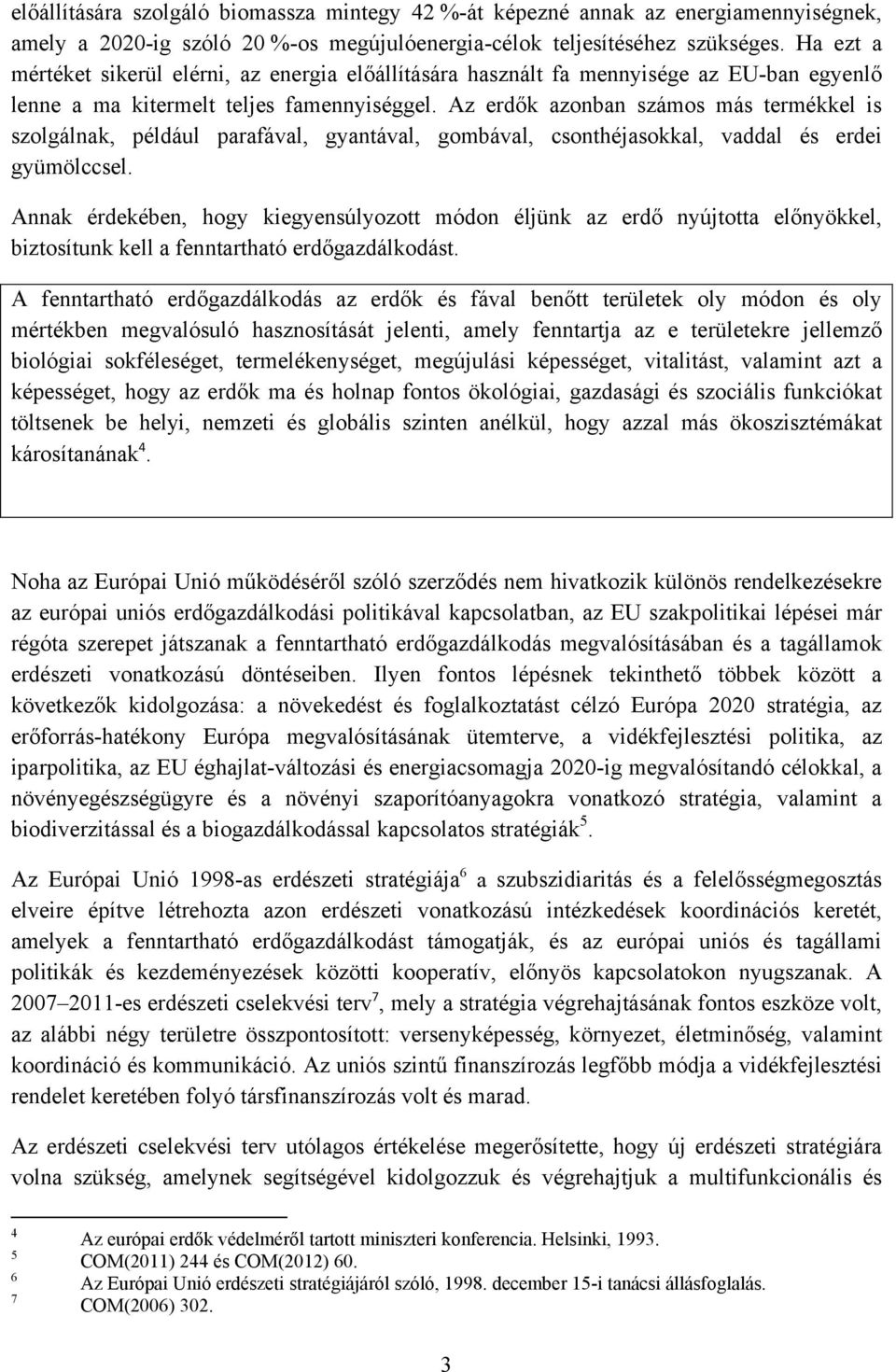 előállítására szolgáló biomassza mintegy 42 %-át képezné annak az energiamennyiségnek, amely a 2020-ig szóló 20 %-os megújulóenergia-célok teljesítéséhez szükséges. Ha ezt a mértéket sikerül elérni, az energia előállítására használt fa mennyisége az EU-ban egyenlő lenne a ma kitermelt teljes famennyiséggel. Az erdők azonban számos más termékkel is szolgálnak, például parafával, gyantával, gombával, csonthéjasokkal, vaddal és erdei gyümölccsel.

Annak érdekében, hogy kiegyensúlyozott módon éljünk az erdő nyújtotta előnyökkel, biztosítunk kell a fenntartható erdőgazdálkodást.

A fenntartható erdőgazdálkodás az erdők és fával benőtt területek oly módon és oly mértékben megvalósuló hasznosítását jelenti, amely fenntartja az e területekre jellemző biológiai sokféleséget, termelékenységet, megújulási képességet, vitalitást, valamint azt a képességet, hogy az erdők ma és holnap fontos ökológiai, gazdasági és szociális funkciókat töltsenek be helyi, nemzeti és globális szinten anélkül, hogy azzal más ökoszisztémákat károsítanának$^4$.

Noha az Európai Unió működéséről szóló szerződés nem hivatkozik különös rendelkezésekre az európai uniós erdőgazdálkodási politikával kapcsolatban, az EU szakpolitikai lépései már régóta szerepet játszanak a fenntartható erdőgazdálkodás megvalósításában és a tagállamok erdészeti vonatkozású döntéseiben. Ilyen fontos lépésnek tekinthető többek között a következők kidolgozása: a növekedést és foglalkoztatást célzó Európa 2020 stratégia, az erőforrás-hatékony Európa megvalósításának ütemterve, a vidékfejlesztési politika, az iparpolitika, az EU éghajlat-változási és energiacsomagja 2020-ig megvalósítandó célokkal, a növényegészségügyre és a növényi szaporítóanyagokra vonatkozó stratégia, valamint a biodiverzitással és a biogazdálkodással kapcsolatos stratégiák$^5$.

Az Európai Unió 1998-as erdészeti stratégiája$^6$ a szubszidiaritás és a felelősségmegosztás elveire építve létrehozta azon erdészeti vonatkozású intézkedések koordinációs keretét, amelyek a fenntartható erdőgazdálkodást támogatják, és az európai uniós és tagállami politikák és kezdeményezések közötti kooperatív, előnyös kapcsolatokon nyugszanak. A 2007–2011-es erdészeti cselekvési terv$^7$, mely a stratégia végrehajtásának fontos eszköze volt, az alábbi négy területre összpontosított: versenyképesség, környezet, életminőség, valamint koordináció és kommunikáció. Az uniós szintű finanszírozás legfőbb módja a vidékfejlesztési rendelet keretében folyó társfinanszírozás volt és marad.

Az erdészeti cselekvési terv utólagos értékelése megerősítette, hogy új erdészeti stratégiára volna szükség, amelynek segítségével kidolgozzuk és végrehajtjuk a multifunkcionális és

$^4$ Az európai erdők védelméről tartott miniszteri konferencia. Helsinki, 1993.
$^5$ COM(2011) 244 és COM(2012) 60.
$^6$ Az Európai Unió erdészeti stratégiájáról szóló, 1998. december 15-i tanácsi állásfoglalás.
$^7$ COM(2006) 302.

3